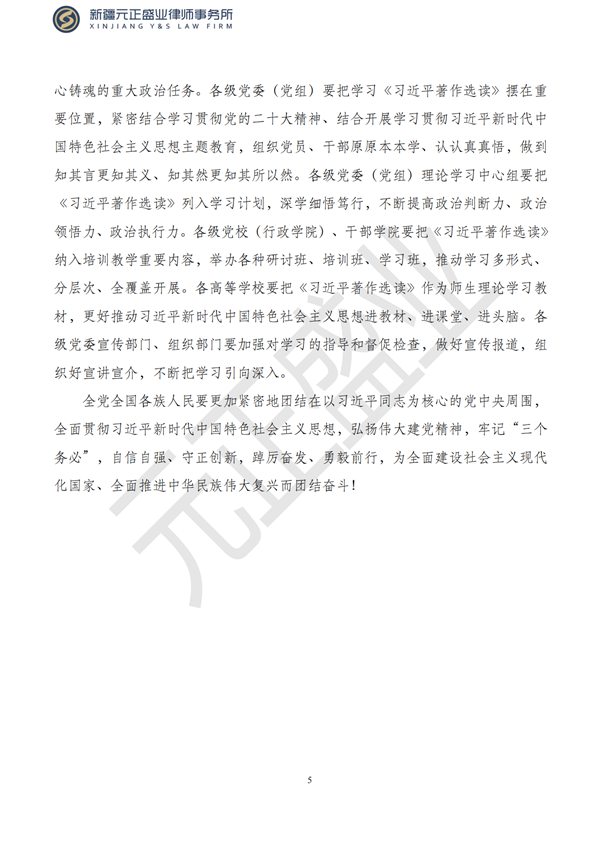 新疆元正盛业律师事务所
XINJIANG Y&S LAW FIRM

心铸魂的重大政治任务。各级党委（党组）要把学习《习近平著作选读》摆在重要位置，紧密结合学习贯彻党的二十大精神、结合开展学习贯彻习近平新时代中国特色社会主义思想主题教育，组织党员、干部原原本本学、认认真真悟，做到知其言更知其义、知其然更知其所以然。各级党委（党组）理论学习中心组要把《习近平著作选读》列入学习计划，深学细悟笃行，不断提高政治判断力、政治领悟力、政治执行力。各级党校（行政学院）、干部学院要把《习近平著作选读》纳入培训教学重要内容，举办各种研讨班、培训班、学习班，推动学习多形式、分层次、全覆盖开展。各高等学校要把《习近平著作选读》作为师生理论学习教材，更好推动习近平新时代中国特色社会主义思想进教材、进课堂、进头脑。各级党委宣传部门、组织部门要加强对学习的指导和督促检查，做好宣传报道，组织好宣讲宣介，不断把学习引向深入。

全党全国各族人民要更加紧密地团结在以习近平同志为核心的党中央周围，全面贯彻习近平新时代中国特色社会主义思想，弘扬伟大建党精神，牢记“三个务必”，自信自强、守正创新，踔厉奋发、勇毅前行，为全面建设社会主义现代化国家、全面推进中华民族伟大复兴而团结奋斗！

元正盛业

5